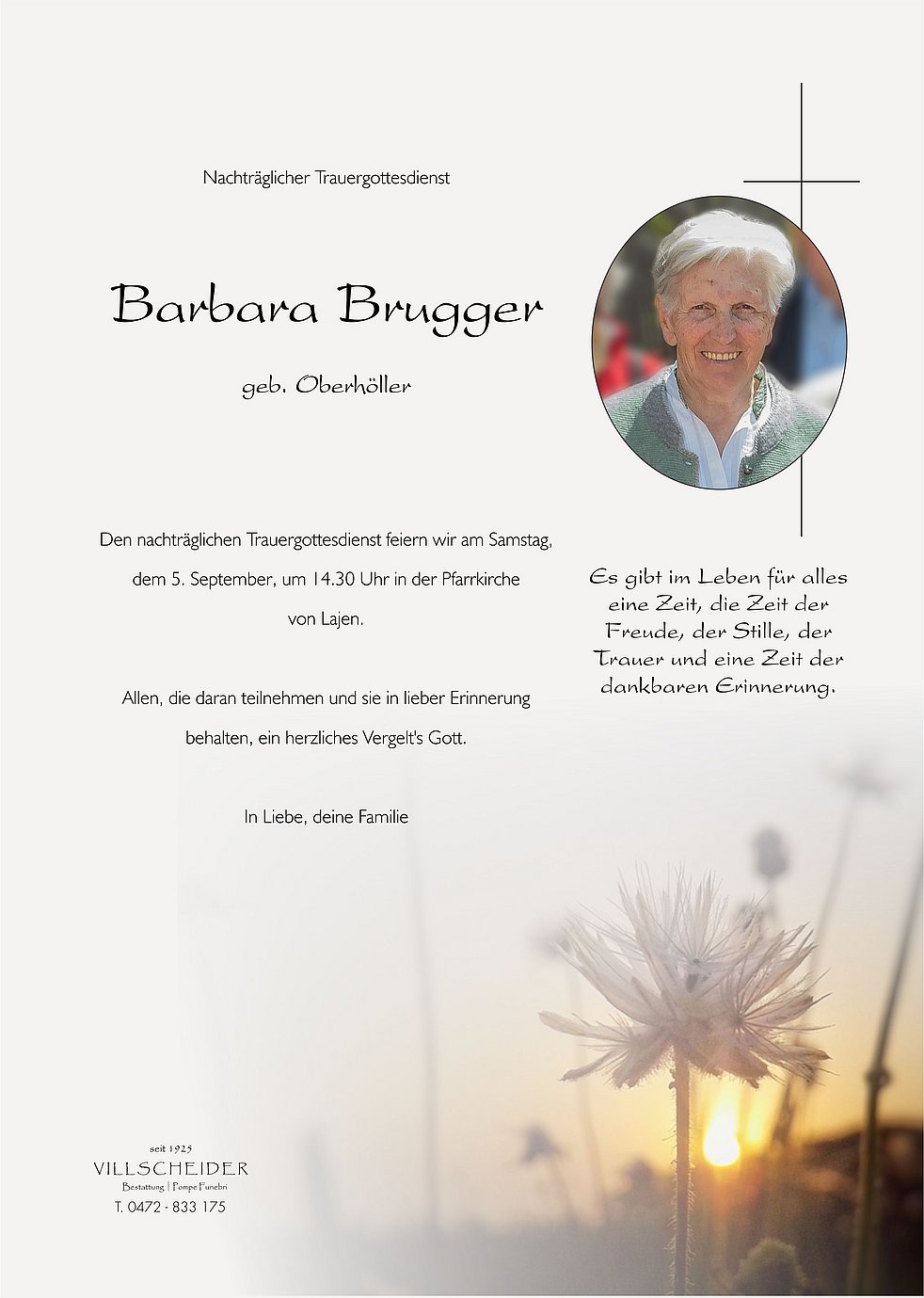 Nachträglicher Trauergottesdienst

Barbara Brugger

geb. Oberhöller

Den nachträglichen Trauergottesdienst feiern wir am Samstag, dem 5. September, um 14.30 Uhr in der Pfarrkirche von Lajen.

Allen, die daran teilnehmen und sie in lieber Erinnerung behalten, ein herzliches Vergelt's Gott.

In Liebe, deine Familie

Es gibt im Leben für alles eine Zeit, die Zeit der Freude, der Stille, der Trauer und eine Zeit der dankbaren Erinnerung.

seit 1925
VILLSCHEIDER
Bestattung | Pompe Funebri
T. 0472 - 833 175